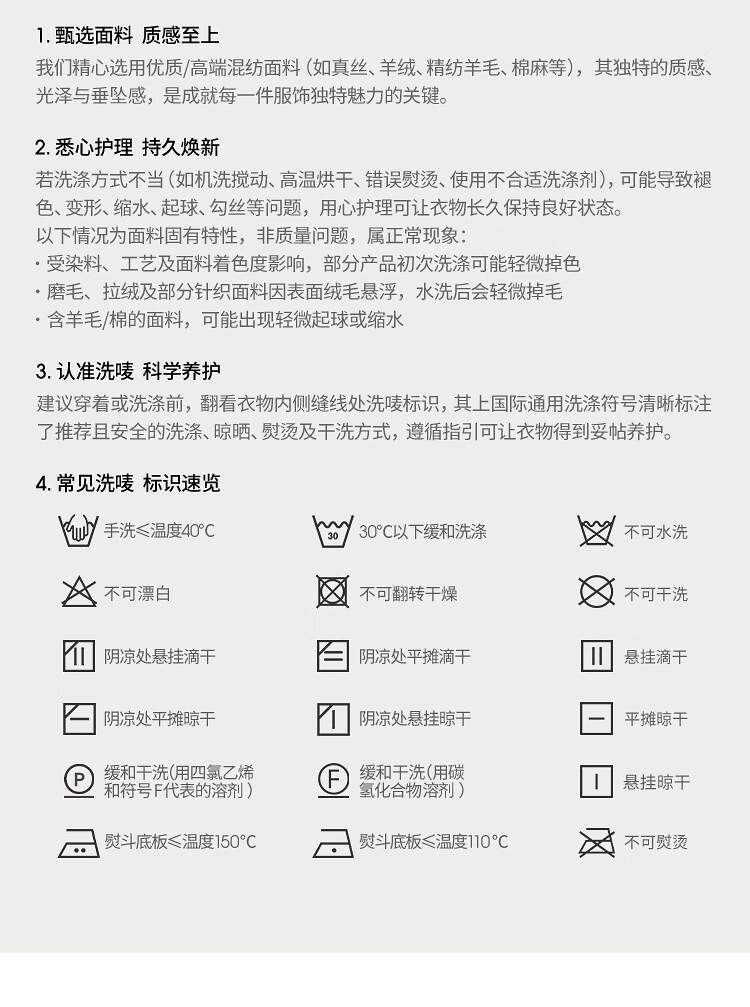 1. 甄选面料 质感至上

我们精心选用优质/高端混纺面料（如真丝、羊绒、精纺羊毛、棉麻等），其独特的质感、光泽与垂坠感，是成就每一件服饰独特魅力的关键。

2. 悉心护理 持久焕新

若洗涤方式不当（如机洗搅动、高温烘干、错误熨烫、使用不合适洗涤剂），可能导致褪色、变形、缩水、起球、勾丝等问题，用心护理可让衣物长久保持良好状态。

以下情况为面料固有特性，非质量问题，属正常现象：

· 受染料、工艺及面料着色度影响，部分产品初次洗涤可能轻微掉色

· 磨毛、拉绒及部分针织面料因表面绒毛悬浮，水洗后会轻微掉毛

· 含羊毛/棉的面料，可能出现轻微起球或缩水

3. 认准洗唛 科学养护

建议穿着或洗涤前，翻看衣物内侧缝线处洗唛标识，其上国际通用洗涤符号清晰标注了推荐且安全的洗涤、晾晒、熨烫及干洗方式，遵循指引可让衣物得到妥帖养护。

4. 常见洗唛 标识速览

手洗≤温度40°C
30
30°C以下缓和洗涤
不可水洗

不可漂白
不可翻转干燥
不可干洗

阴凉处悬挂滴干
阴凉处平摊滴干
悬挂滴干

阴凉处平摊晾干
阴凉处悬挂晾干
平摊晾干

P
缓和干洗（用四氯乙烯和符号F代表的溶剂）
F
缓和干洗（用碳氢化合物溶剂）
悬挂晾干

熨斗底板≤温度150°C
熨斗底板≤温度110°C
不可熨烫